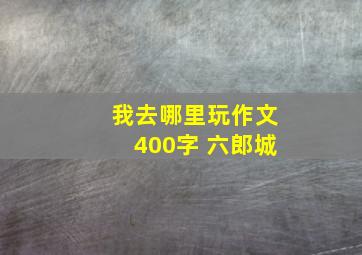 我去哪里玩作文
400字 六郎城